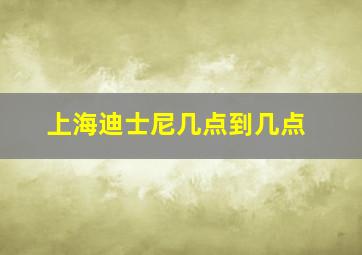 上海迪士尼几点到几点